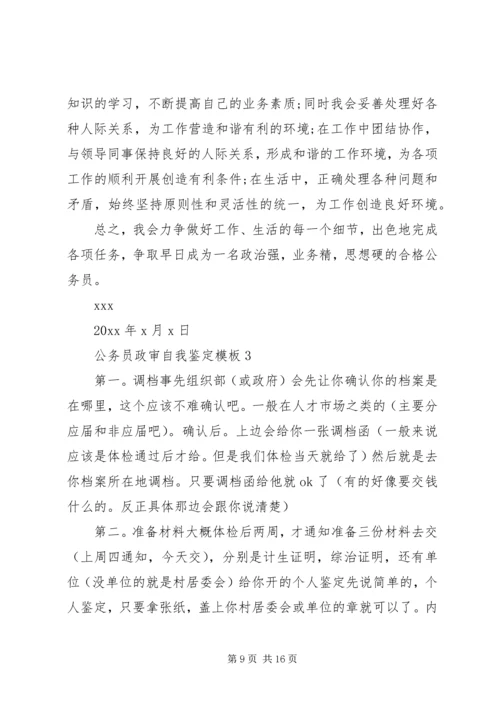 知识的学习，不断提高自己的业务素质;同时我会妥善处理好各种人际关系，为工作营造和谐有利的环境;在工作中团结协作，与领导同事保持良好的人际关系，形成和谐的工作环境，为各项工作的顺利开展创造有利条件;在生活中，正确处理各种问题和矛盾，始终坚持原则性和灵活性的统一，为工作创造良好环境。

总之，我会力争做好工作、生活的每一个细节，出色地完成各项任务，争取早日成为一名政治强，业务精，思想硬的合格公务员。

xxx

20xx 年 x 月 x 日

公务员政审自我鉴定模板 3

第一。调档事先组织部（或政府）会先让你确认你的档案是在哪里，这个应该不难确认吧。一般在人才市场之类的（主要分应届和非应届吧）。确认后。上边会给你一张调档函（一般来说应该是体检通过后才给。但是我们体检当天就给了）然后就是去你档案所在地调档。只要调档函给他就 ok 了（有的好像要交钱什么的。反正具体那边会跟你说清楚）

第二。准备材料大概体检后两周，才通知准备三份材料去交（上周四通知，今天交），分别是计生证明，综治证明，还有单位（没单位的就是村居委会）给你开的个人鉴定先说简单的，个人鉴定，只要拿张纸，盖上你村居委会或单位的章就可以了。内

第 9 页 共 16 页